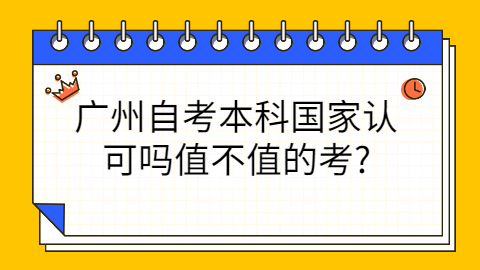 广州自考本科国家认可吗值不值的考?